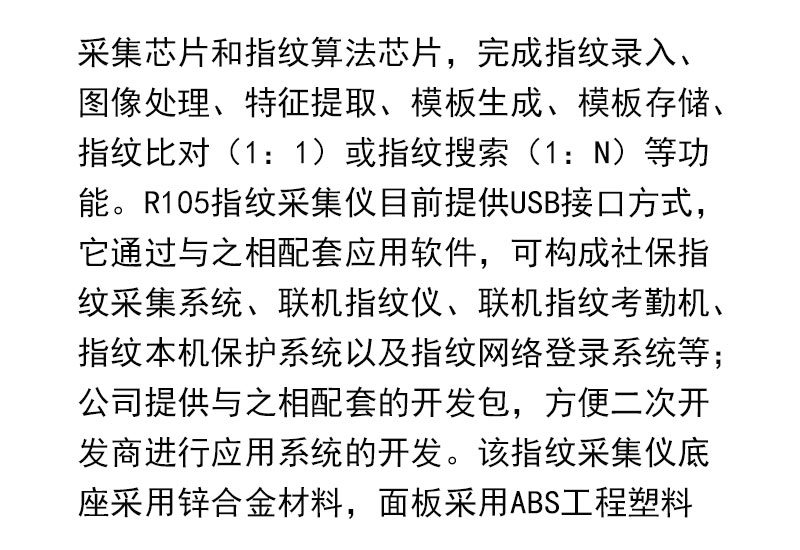 采集芯片和指纹算法芯片，完成指纹录入、图像处理、特征提取、模板生成、模板存储、指纹比对（1：1）或指纹搜索（1：N）等功能。R105指纹采集仪目前提供USB接口方式，它通过与之相配套应用软件，可构成社保指纹采集系统、联机指纹仪、联机指纹考勤机、指纹本机保护系统以及指纹网络登录系统等；公司提供与之相配套的开发包，方便二次开发商进行应用系统的开发。该指纹采集仪底座采用锌合金材料，面板采用ABS工程塑料